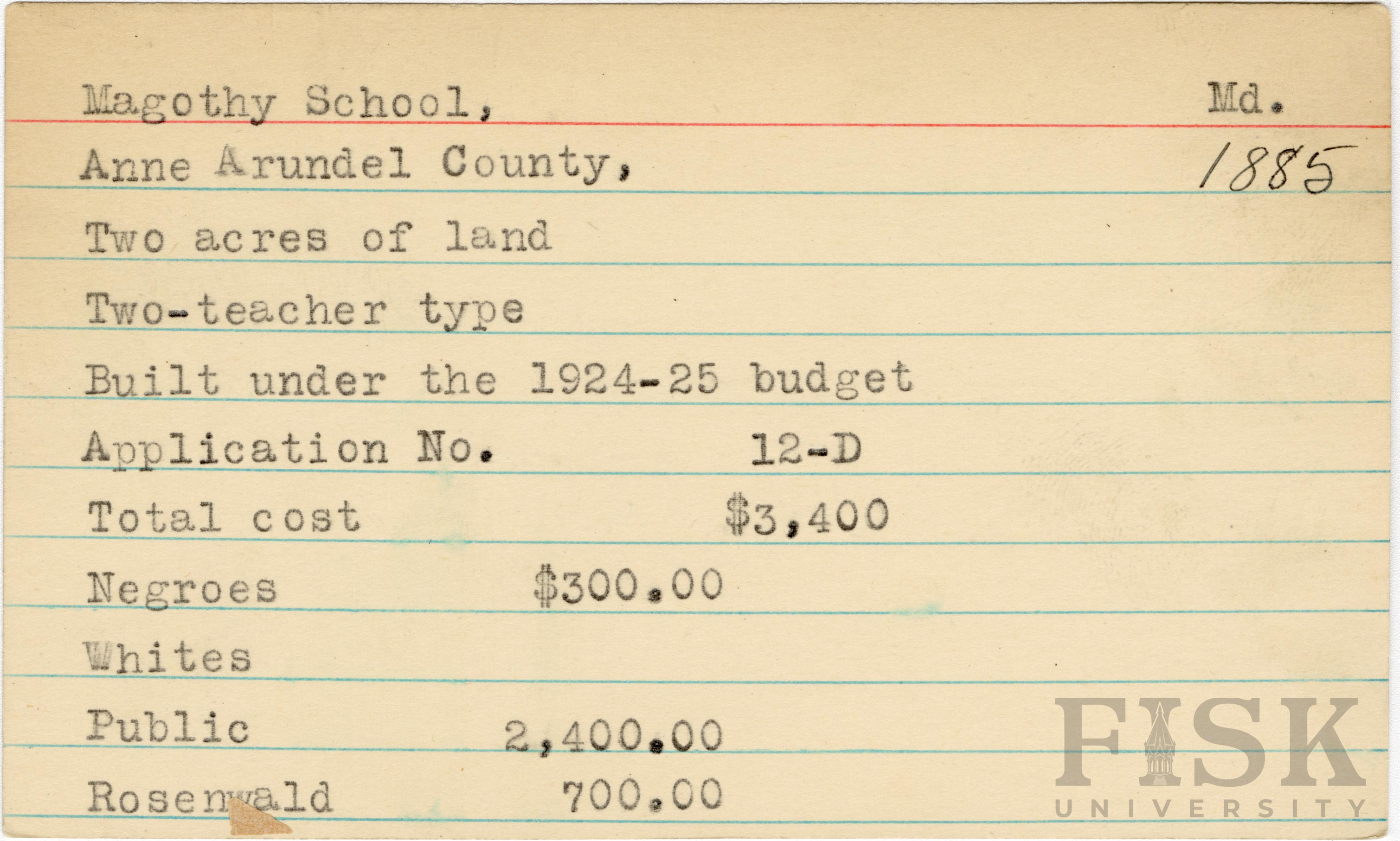 Magothy School,
Md.

Anne Arundel County,
1885

Two acres of land

Two-teacher type

Built under the 1924-25 budget

Application No. 12-D

Total cost $3,400

Negroes $300.00

Whites

Public 2,400.00

Rosenwald 700.00

FISK UNIVERSITY